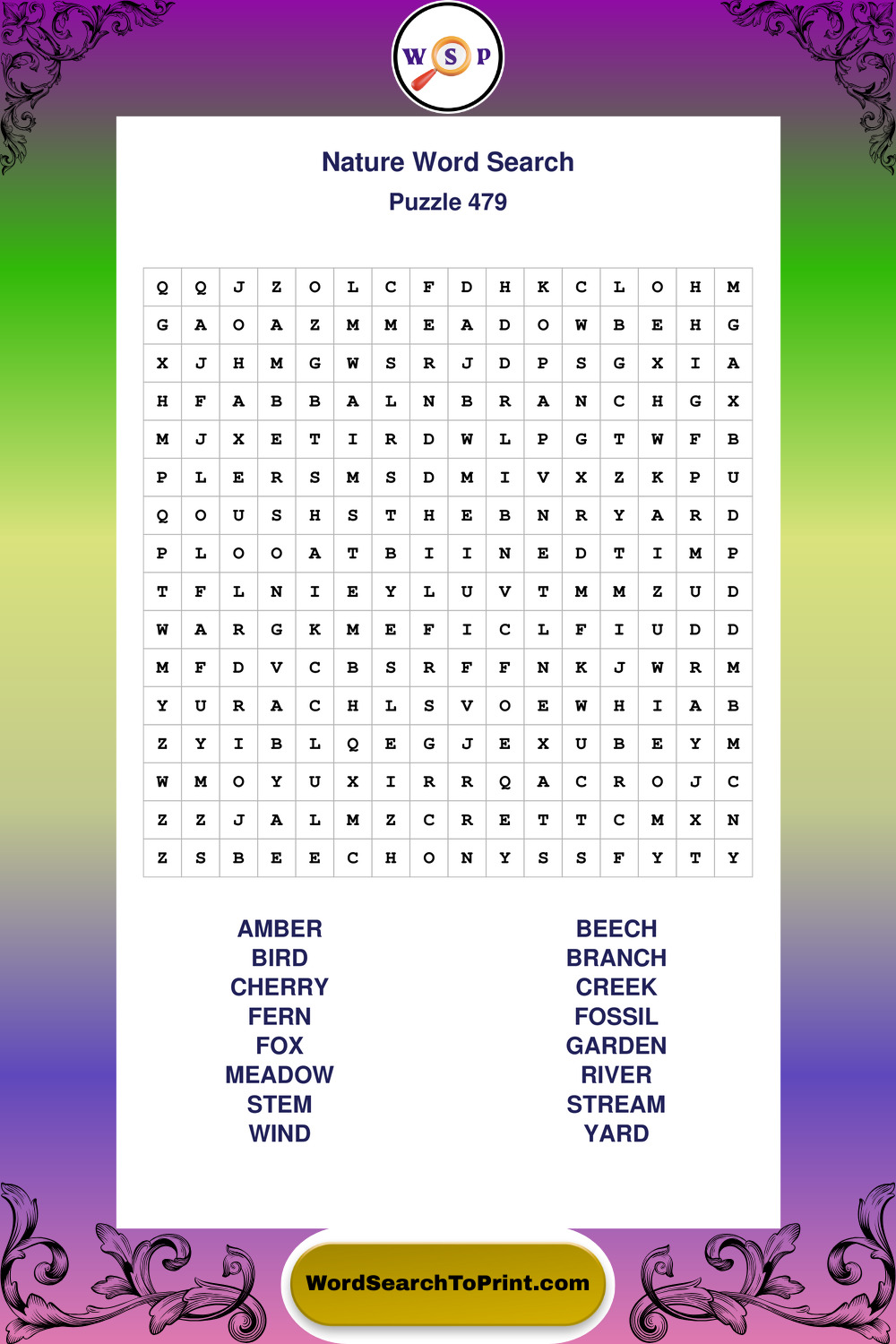 W S P

Nature Word Search
Puzzle 479

| Q | Q | J | Z | O | L | C | F | D | H | K | C | L | O | H | M |
|---|---|---|---|---|---|---|---|---|---|---|---|---|---|---|---|
| G | A | O | A | Z | M | M | E | A | D | O | W | B | E | H | G |
| X | J | H | M | G | W | S | R | J | D | P | S | G | X | I | A |
| H | F | A | B | B | A | L | N | B | R | A | N | C | H | G | X |
| M | J | X | E | T | I | R | D | W | L | P | G | T | W | F | B |
| P | L | E | R | S | M | S | D | M | I | V | X | Z | K | P | U |
| Q | O | U | S | H | S | T | H | E | B | N | R | Y | A | R | D |
| P | L | O | O | A | T | B | I | I | N | E | D | T | I | M | P |
| T | F | L | N | I | E | Y | L | U | V | T | M | M | Z | U | D |
| W | A | R | G | K | M | E | F | I | C | L | F | I | U | D | D |
| M | F | D | V | C | B | S | R | F | F | N | K | J | W | R | M |
| Y | U | R | A | C | H | L | S | V | O | E | W | H | I | A | B |
| Z | Y | I | B | L | Q | E | G | J | E | X | U | B | E | Y | M |
| W | M | O | Y | U | X | I | R | R | Q | A | C | R | O | J | C |
| Z | Z | J | A | L | M | Z | C | R | E | T | T | C | M | X | N |
| Z | S | B | E | E | C | H | O | N | Y | S | S | F | Y | T | Y |

AMBER
BIRD
CHERRY
FERN
FOX
MEADOW
STEM
WIND

BEECH
BRANCH
CREEK
FOSSIL
GARDEN
RIVER
STREAM
YARD

WordSearchToPrint.com